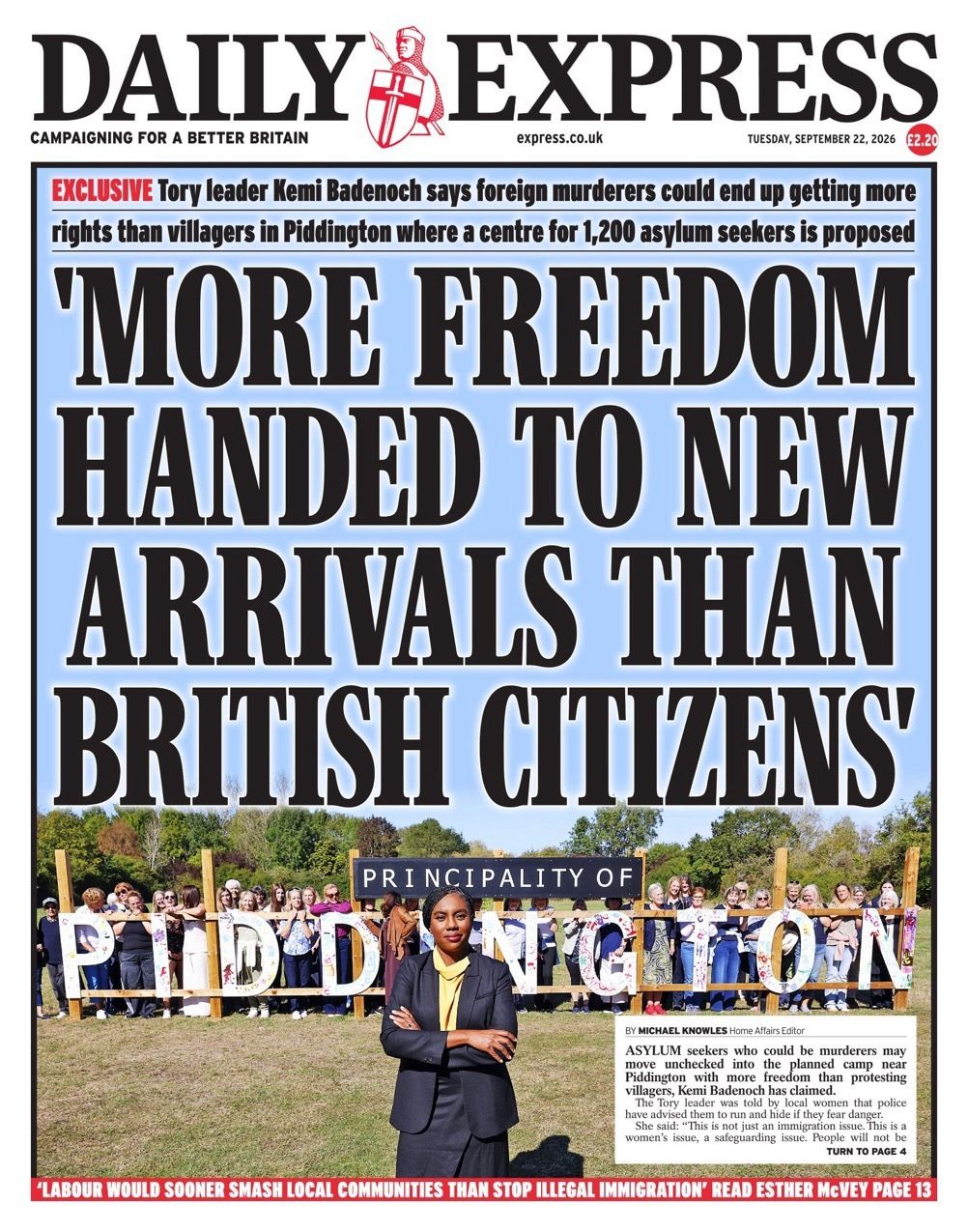 DAILY EXPRESS

CAMPAIGNING FOR A BETTER BRITAIN

express.co.uk

TUESDAY, SEPTEMBER 22, 2026

£2.20

EXCLUSIVE Tory leader Kemi Badenoch says foreign murderers could end up getting more rights than villagers in Piddington where a centre for 1,200 asylum seekers is proposed

'MORE FREEDOM HANDED TO NEW ARRIVALS THAN BRITISH CITIZENS'

PRINCIPALITY OF

PIDDINGTON

BY MICHAEL KNOWLES Home Affairs Editor

ASYLUM seekers who could be murderers may move unchecked into the planned camp near Piddington with more freedom than protesting villagers, Kemi Badenoch has claimed.

The Tory leader was told by local women that police have advised them to run and hide if they fear danger.

She said: "This is not just an immigration issue. This is a women's issue, a safeguarding issue. People will not be

TURN TO PAGE 4

'LABOUR WOULD SOONER SMASH LOCAL COMMUNITIES THAN STOP ILLEGAL IMMIGRATION' READ ESTHER McVEY PAGE 13